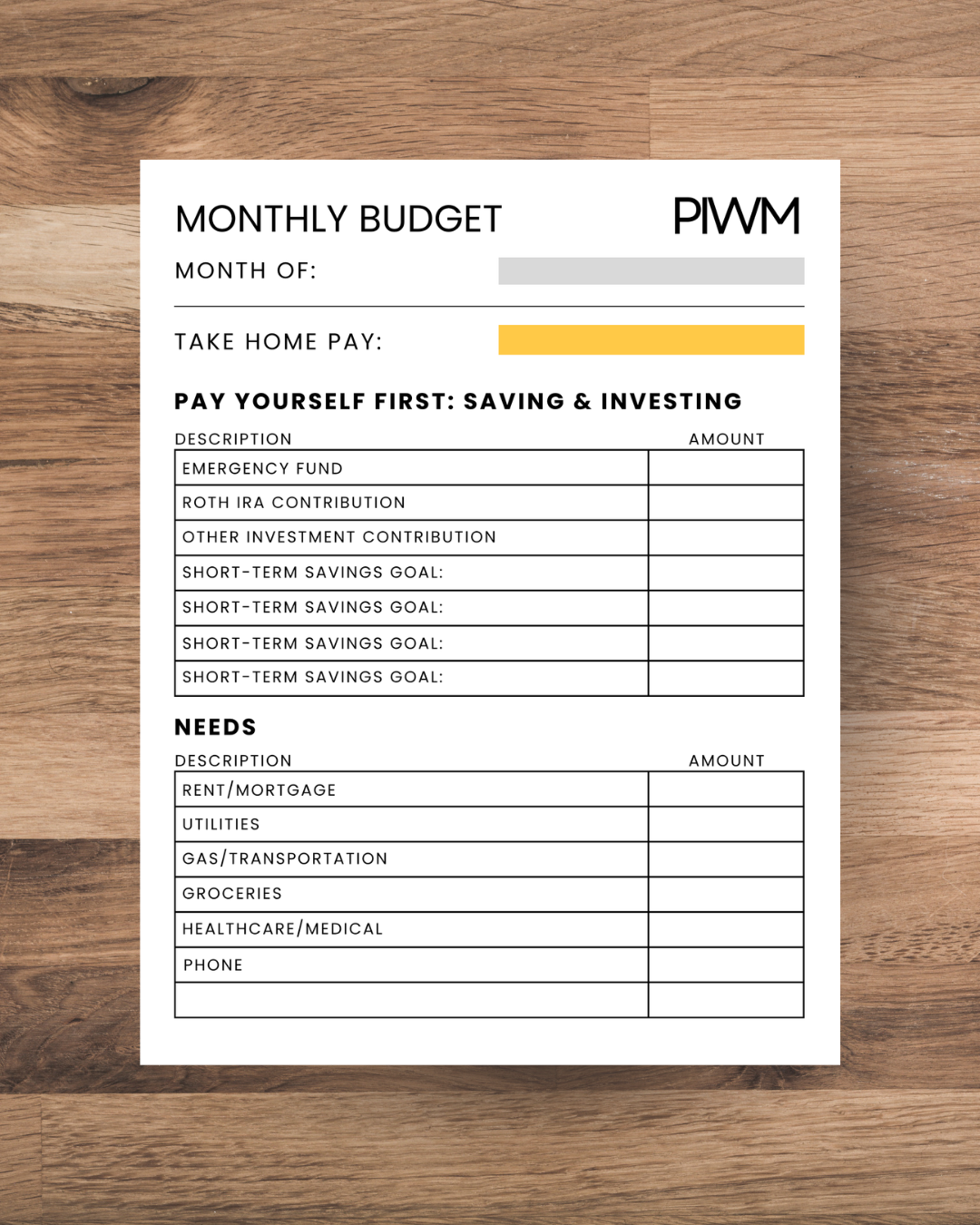 MONTHLY BUDGET

PIWM

MONTH OF:

TAKE HOME PAY:

PAY YOURSELF FIRST: SAVING & INVESTING

| DESCRIPTION | AMOUNT |
|---|---|
| EMERGENCY FUND | |
| ROTH IRA CONTRIBUTION | |
| OTHER INVESTMENT CONTRIBUTION | |
| SHORT-TERM SAVINGS GOAL: | |
| SHORT-TERM SAVINGS GOAL: | |
| SHORT-TERM SAVINGS GOAL: | |
| SHORT-TERM SAVINGS GOAL: | |

NEEDS

| DESCRIPTION | AMOUNT |
|---|---|
| RENT/MORTGAGE | |
| UTILITIES | |
| GAS/TRANSPORTATION | |
| GROCERIES | |
| HEALTHCARE/MEDICAL | |
| PHONE | |
| | |